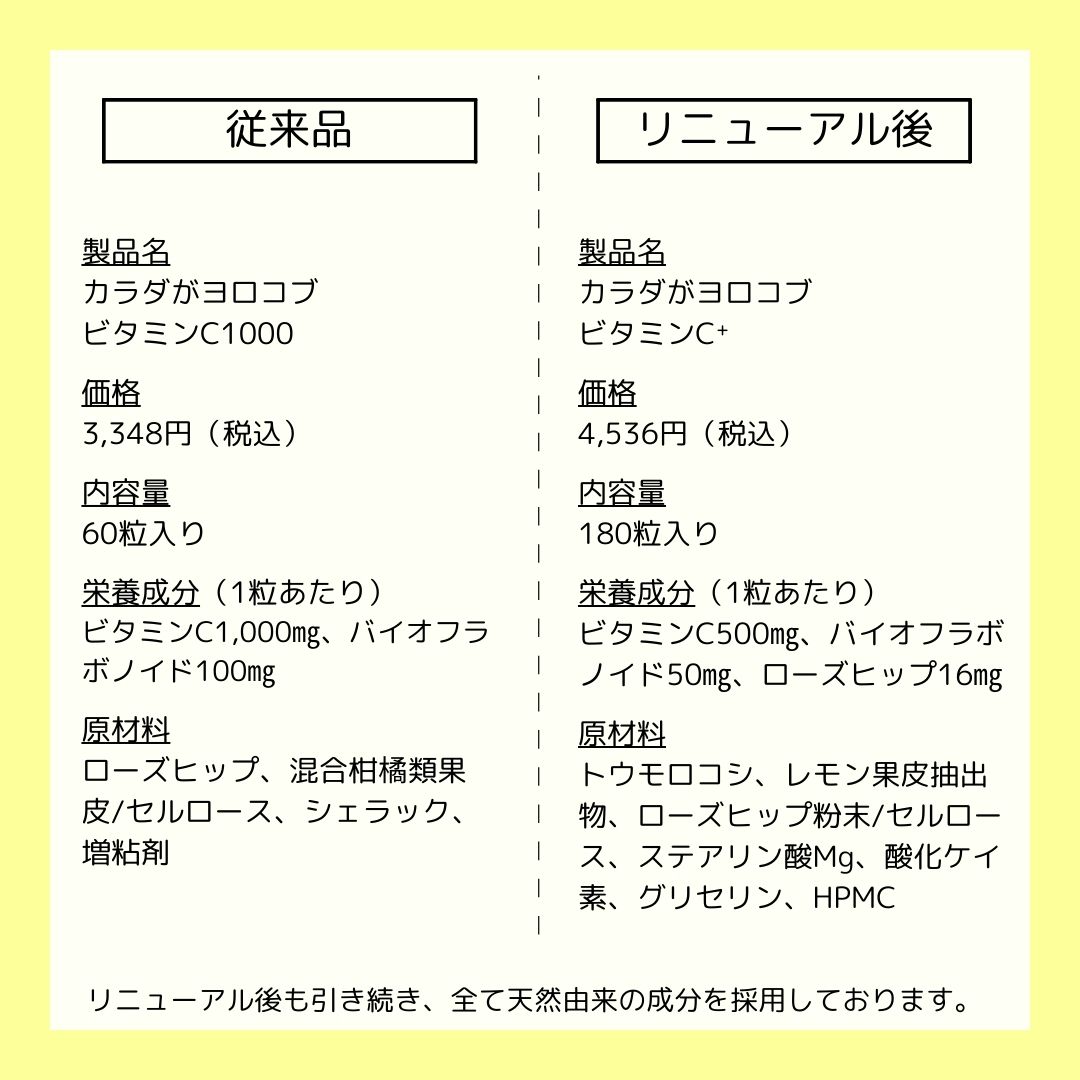 従来品

製品名
カラダがヨロコブ
ビタミンC1000

価格
3,348円（税込）

内容量
60粒入り

栄養成分（1粒あたり）
ビタミンC1,000㎎、バイオフラボノイド100㎎

原材料
ローズヒップ、混合柑橘類果皮/セルロース、シェラック、増粘剤

リニューアル後

製品名
カラダがヨロコブ
ビタミンC⁺

価格
4,536円（税込）

内容量
180粒入り

栄養成分（1粒あたり）
ビタミンC500㎎、バイオフラボノイド50㎎、ローズヒップ16㎎

原材料
トウモロコシ、レモン果皮抽出物、ローズヒップ粉末/セルロース、ステアリン酸Mg、酸化ケイ素、グリセリン、HPMC

リニューアル後も引き続き、全て天然由来の成分を採用しております。